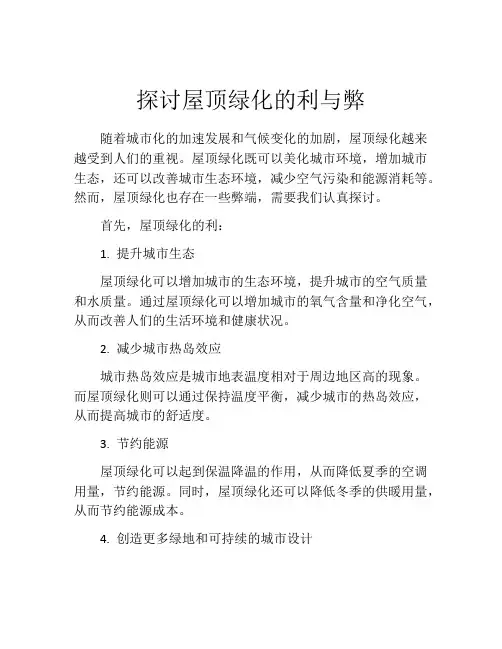 探讨屋顶绿化的利与弊

随着城市化的加速发展和气候变化的加剧，屋顶绿化越来越受到人们的重视。屋顶绿化既可以美化城市环境，增加城市生态，还可以改善城市生态环境，减少空气污染和能源消耗等。然而，屋顶绿化也存在一些弊端，需要我们认真探讨。

首先，屋顶绿化的利：

1. 提升城市生态

屋顶绿化可以增加城市的生态环境，提升城市的空气质量和水质量。通过屋顶绿化可以增加城市的氧气含量和净化空气，从而改善人们的生活环境和健康状况。

2. 减少城市热岛效应

城市热岛效应是城市地表温度相对于周边地区高的现象。而屋顶绿化则可以通过保持温度平衡，减少城市的热岛效应，从而提高城市的舒适度。

3. 节约能源

屋顶绿化可以起到保温降温的作用，从而降低夏季的空调用量，节约能源。同时，屋顶绿化还可以降低冬季的供暖用量，从而节约能源成本。

4. 创造更多绿地和可持续的城市设计